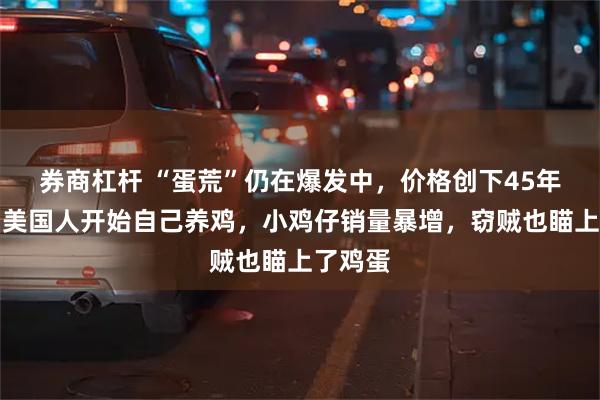 券商杠杆 “蛋荒”仍在爆发中，价格创下45年
美国人开始自己养鸡，小鸡仔销量暴增，窃贼也瞄上
贼也瞄上了鸡蛋